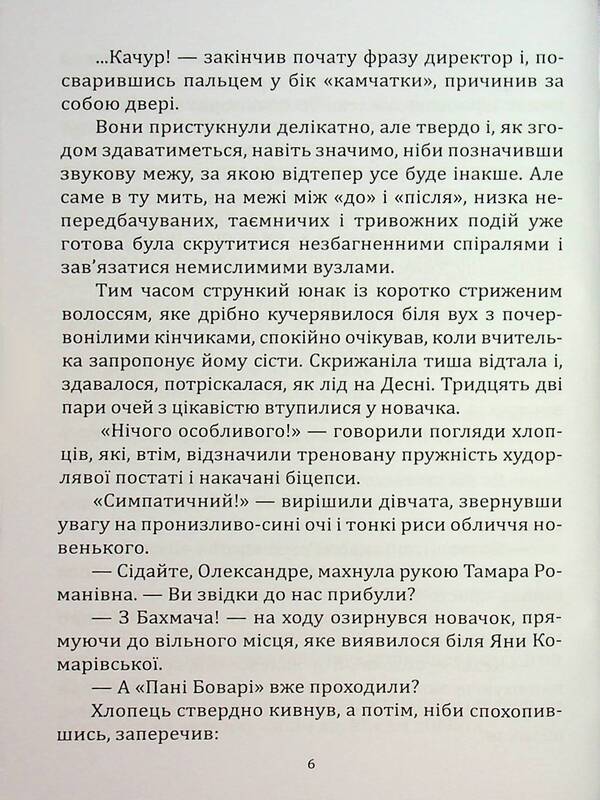 ...Качур! — закінчив почату фразу директор і, посварившись пальцем у бік «камчатки», причинив за собою двері.

Вони пристукнули делікатно, але твердо і, як згодом здаватиметься, навіть значимо, ніби позначивши звукову межу, за якою відтепер усе буде інакше. Але саме в ту мить, на межі між «до» і «після», низка непередбачуваних, таємничих і тривожних подій уже готова була скрутитися незбагненними спіралями і зав'язатися немислимими вузлами.

Тим часом стрункий юнак із коротко стриженим волоссям, яке дрібно кучерявилося біля вух з почервонілими кінчиками, спокійно очікував, коли вчителька запропонує йому сісти. Скрижаніла тиша відтала і, здавалося, потріскалася, як лід на Десні. Тридцять дві пари очей з цікавістю втупилися у новачка.

«Нічого особливого!» — говорили погляди хлопців, які, втім, відзначили треновану пружність худорлявої постаті і накачані біцепси.

«Симпатичний!» — вирішили дівчата, звернувши увагу на пронизливо-сині очі і тонкі риси обличчя новенького.

— Сідайте, Олександре, махнула рукою Тамара Романівна. — Ви звідки до нас прибули?

— З Бахмача! — на ходу озирнувся новачок, прямуючи до вільного місця, яке виявилося біля Яни Комарівської.

— А «Пані Боварі» вже проходили?

Хлопець ствердно кивнув, а потім, ніби спохопившись, заперечив:

6